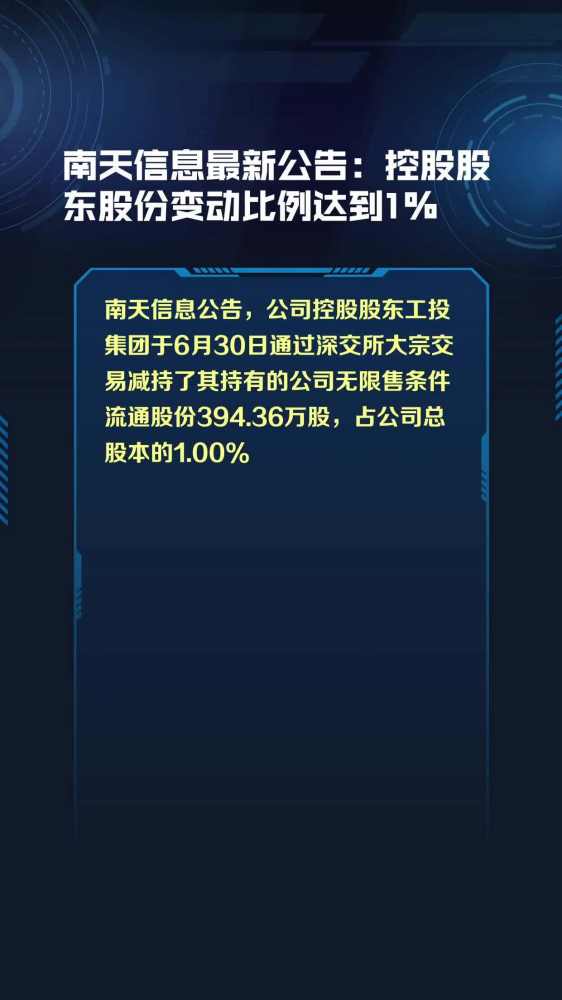 南天信息最新公告：控股股东股份变动比例达到1%

南天信息公告，公司控股股东工投集团于6月30日通过深交所大宗交易减持了其持有的公司无限售条件流通股份394.36万股，占公司总股本的1.00%